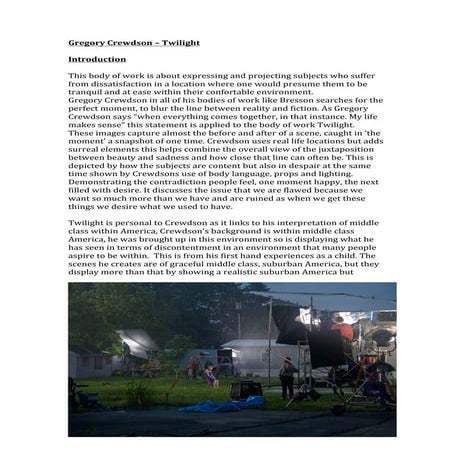 Gregory Crewdson – Twilight

Introduction

This body of work is about expressing and projecting subjects who suffer from dissatisfaction in a location where one would presume them to be tranquil and at ease within their confortable environment.
Gregory Crewdson in all of his bodies of work like Bresson searches for the perfect moment, to blur the line between reality and fiction. As Gregory Crewdson says "when everything comes together, in that instance. My life makes sense" this statement is applied to the body of work Twilight. These images capture almost the before and after of a scene, caught in 'the moment' a snapshot of one time. Crewdson uses real life locations but adds surreal elements this helps combine the overall view of the juxtaposition between beauty and sadness and how close that line can often be. This is depicted by how the subjects are content but also in despair at the same time shown by Crewdsons use of body language, props and lighting. Demonstrating the contradiction people feel, one moment happy, the next filled with desire. It discusses the issue that we are flawed because we want so much more than we have and are ruined as when we get these things we desire what we used to have.

Twilight is personal to Crewdson as it links to his interpretation of middle class within America, Crewdson's background is within middle class America, he was brought up in this environment so is displaying what he has seen in terms of discontentment in an environment that many people aspire to be within. This is from his first hand experiences as a child. The scenes he creates are of graceful middle class, suburban America, but they display more than that by showing a realistic suburban America but